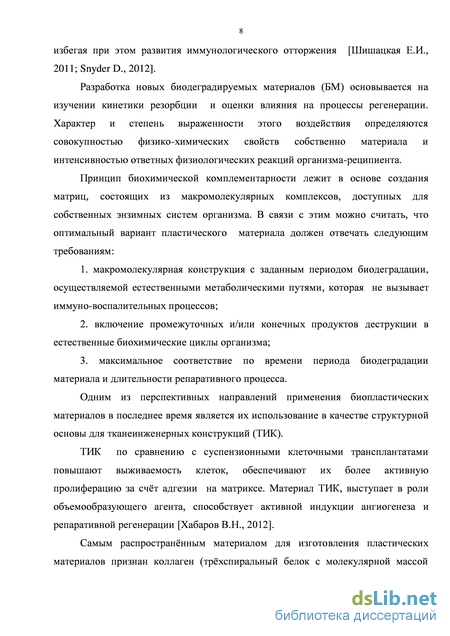 8

избегая при этом развития иммунологического отторжения [Шишацкая Е.И., 2011; Snyder D., 2012].

Разработка новых биодеградируемых материалов (БМ) основывается на изучении кинетики резорбции и оценки влияния на процессы регенерации. Характер и степень выраженности этого воздействия определяются совокупностью физико-химических свойств собственно материала и интенсивностью ответных физиологических реакций организма-реципиента.

Принцип биохимической комплементарности лежит в основе создания матриц, состоящих из макромолекулярных комплексов, доступных для собственных энзимных систем организма. В связи с этим можно считать, что оптимальный вариант пластического материала должен отвечать следующим требованиям:

1. макромолекулярная конструкция с заданным периодом биодеградации, осуществляемой естественными метаболическими путями, которая не вызывает иммуно-воспалительных процессов;

2. включение промежуточных и/или конечных продуктов деструкции в естественные биохимические циклы организма;

3. максимальное соответствие по времени периода биодеградации материала и длительности репаративного процесса.

Одним из перспективных направлений применения биопластических материалов в последнее время является их использование в качестве структурной основы для тканеинженерных конструкций (ТИК).

ТИК по сравнению с суспензионными клеточными трансплантатами повышают выживаемость клеток, обеспечивают их более активную пролиферацию за счёт адгезии на матриксе. Материал ТИК, выступает в роли объемообразующего агента, способствует активной индукции ангиогенеза и репаративной регенерации [Хабаров В.Н., 2012].

Самым распространённым материалом для изготовления пластических материалов признан коллаген (трёхспиральный белок с молекулярной массой

dsLib.net
библиотека диссертаций